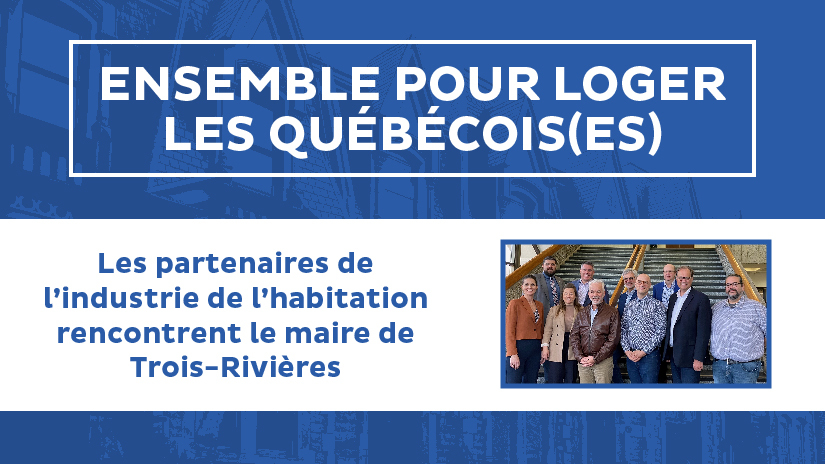 ENSEMBLE POUR LOGER LES QUÉBÉCOIS(ES)

Les partenaires de l'industrie de l'habitation rencontrent le maire de Trois-Rivières